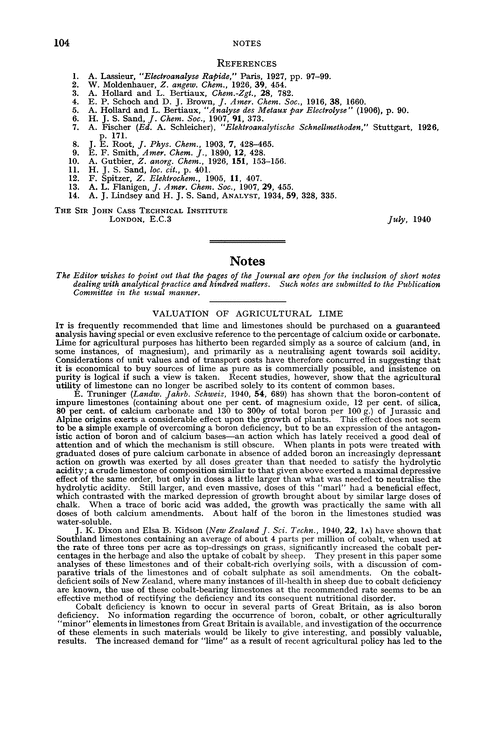 104 NOTES

REFERENCES

1. A. Lassieur, "Electroanalyse Rapide," Paris, 1927, pp. 97–99.
2. W. Moldenhauer, Z. angew. Chem., 1926, 39, 454.
3. A. Hollard and L. Bertiaux, Chem.-Zgt., 28, 782.
4. E. P. Schoch and D. J. Brown, J. Amer. Chem. Soc., 1916, 38, 1660.
5. A. Hollard and L. Bertiaux, "Analyse des Metaux par Electrolyse" (1906), p. 90.
6. H. J. S. Sand, J. Chem. Soc., 1907, 91, 373.
7. A. Fischer (Ed. A. Schleicher), "Elektroanalytische Schnellmethoden," Stuttgart, 1926, p. 171.
8. J. E. Root, J. Phys. Chem., 1903, 7, 428–465.
9. E. F. Smith, Amer. Chem. J., 1890, 12, 428.
10. A. Gutbier, Z. anorg. Chem., 1926, 151, 153–156.
11. H. J. S. Sand, loc. cit., p. 401.
12. F. Spitzer, Z. Elektrochem., 1905, 11, 407.
13. A. L. Flanigen, J. Amer. Chem. Soc., 1907, 29, 455.
14. A. J. Lindsey and H. J. S. Sand, ANALYST, 1934, 59, 328, 335.

THE SIR JOHN CASS TECHNICAL INSTITUTE
LONDON, E.C.3 July, 1940

Notes

The Editor wishes to point out that the pages of the Journal are open for the inclusion of short notes dealing with analytical practice and kindred matters. Such notes are submitted to the Publication Committee in the usual manner.

VALUATION OF AGRICULTURAL LIME

IT is frequently recommended that lime and limestones should be purchased on a guaranteed analysis having special or even exclusive reference to the percentage of calcium oxide or carbonate. Lime for agricultural purposes has hitherto been regarded simply as a source of calcium (and, in some instances, of magnesium), and primarily as a neutralising agent towards soil acidity. Considerations of unit values and of transport costs have therefore concurred in suggesting that it is economical to buy sources of lime as pure as is commercially possible, and insistence on purity is logical if such a view is taken. Recent studies, however, show that the agricultural utility of limestone can no longer be ascribed solely to its content of common bases.

E. Truninger (Landw. Jahrb. Schweiz, 1940, 54, 689) has shown that the boron-content of impure limestones (containing about one per cent. of magnesium oxide, 12 per cent. of silica, 80 per cent. of calcium carbonate and 130 to 300γ of total boron per 100 g.) of Jurassic and Alpine origins exerts a considerable effect upon the growth of plants. This effect does not seem to be a simple example of overcoming a boron deficiency, but to be an expression of the antagonistic action of boron and of calcium bases—an action which has lately received a good deal of attention and of which the mechanism is still obscure. When plants in pots were treated with graduated doses of pure calcium carbonate in absence of added boron an increasingly depressant action on growth was exerted by all doses greater than that needed to satisfy the hydrolytic acidity; a crude limestone of composition similar to that given above exerted a maximal depressive effect of the same order, but only in doses a little larger than what was needed to neutralise the hydrolytic acidity. Still larger, and even massive, doses of this "marl" had a beneficial effect, which contrasted with the marked depression of growth brought about by similar large doses of chalk. When a trace of boric acid was added, the growth was practically the same with all doses of both calcium amendments. About half of the boron in the limestones studied was water-soluble.

J. K. Dixon and Elsa B. Kidson (New Zealand J. Sci. Techn., 1940, 22, 1A) have shown that Southland limestones containing an average of about 4 parts per million of cobalt, when used at the rate of three tons per acre as top-dressings on grass, significantly increased the cobalt percentages in the herbage and also the uptake of cobalt by sheep. They present in this paper some analyses of these limestones and of their cobalt-rich overlying soils, with a discussion of comparative trials of the limestones and of cobalt sulphate as soil amendments. On the cobalt-deficient soils of New Zealand, where many instances of ill-health in sheep due to cobalt deficiency are known, the use of these cobalt-bearing limestones at the recommended rate seems to be an effective method of rectifying the deficiency and its consequent nutritional disorder.

Cobalt deficiency is known to occur in several parts of Great Britain, as is also boron deficiency. No information regarding the occurrence of boron, cobalt, or other agriculturally "minor" elements in limestones from Great Britain is available, and investigation of the occurrence of these elements in such materials would be likely to give interesting, and possibly valuable, results. The increased demand for "lime" as a result of recent agricultural policy has led to the